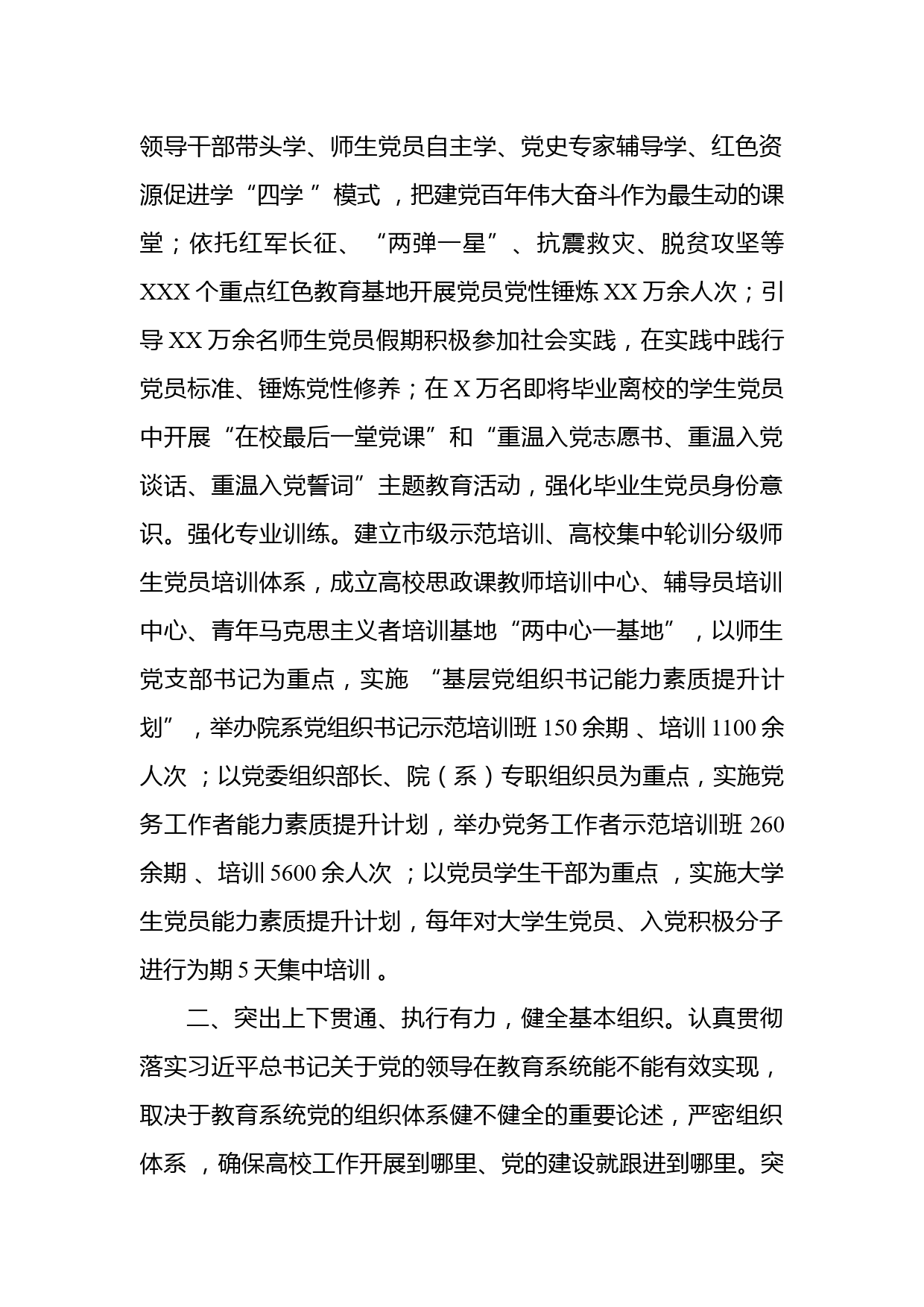 领导干部带头学、师生党员自主学、党史专家辅导学、红色资源促进学“四学”模式，把建党百年伟大奋斗作为最生动的课堂；依托红军长征、“两弹一星”、抗震救灾、脱贫攻坚等XXX个重点红色教育基地开展党员党性锤炼XX万余人次；引导XX万余名师生党员假期积极参加社会实践，在实践中践行党员标准、锤炼党性修养；在X万名即将毕业离校的学生党员中开展“在校最后一堂党课”和“重温入党志愿书、重温入党谈话、重温入党誓词”主题教育活动，强化毕业生党员身份意识。强化专业训练。建立市级示范培训、高校集中轮训分级师生党员培训体系，成立高校思政课教师培训中心、辅导员培训中心、青年马克思主义者培训基地“两中心一基地”，以师生党支部书记为重点，实施“基层党组织书记能力素质提升计划”，举办院系党组织书记示范培训班150余期、培训1100余人次；以党委组织部长、院（系）专职组织员为重点，实施党务工作者能力素质提升计划，举办党务工作者示范培训班260余期、培训5600余人次；以党员学生干部为重点，实施大学生党员能力素质提升计划，每年对大学生党员、入党积极分子进行为期5天集中培训。

二、突出上下贯通、执行有力，健全基本组织。认真贯彻落实习近平总书记关于党的领导在教育系统能不能有效实现，取决于教育系统党的组织体系健不健全的重要论述，严密组织体系，确保高校工作开展到哪里、党的建设就跟进到哪里。突